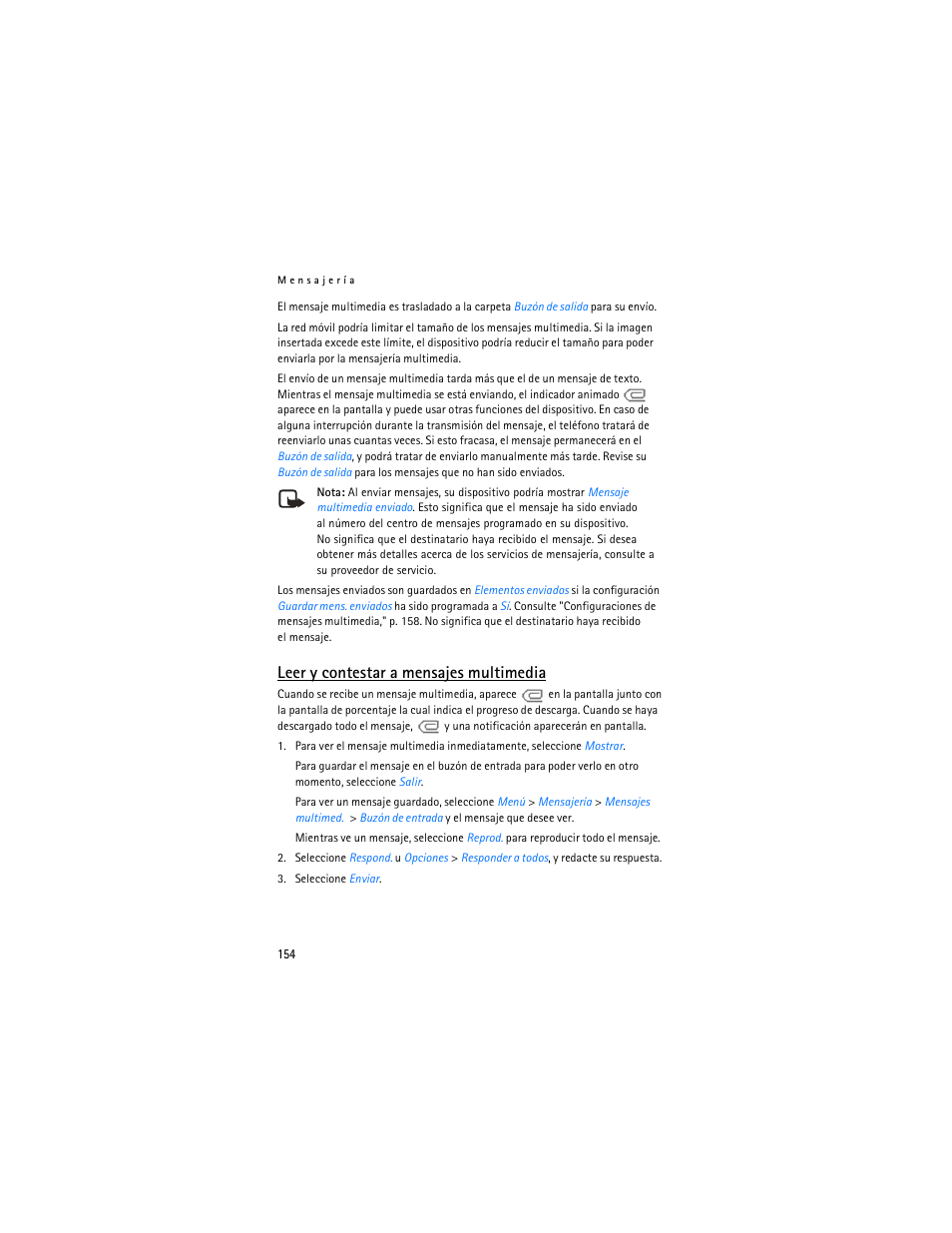 Mensajería

El mensaje multimedia es trasladado a la carpeta Buzón de salida para su envío.

La red móvil podría limitar el tamaño de los mensajes multimedia. Si la imagen insertada excede este límite, el dispositivo podría reducir el tamaño para poder enviarla por la mensajería multimedia.

El envío de un mensaje multimedia tarda más que el de un mensaje de texto. Mientras el mensaje multimedia se está enviando, el indicador animado aparece en la pantalla y puede usar otras funciones del dispositivo. En caso de alguna interrupción durante la transmisión del mensaje, el teléfono tratará de reenviarlo unas cuantas veces. Si esto fracasa, el mensaje permanecerá en el Buzón de salida, y podrá tratar de enviarlo manualmente más tarde. Revise su Buzón de salida para los mensajes que no han sido enviados.

Nota: Al enviar mensajes, su dispositivo podría mostrar Mensaje multimedia enviado. Esto significa que el mensaje ha sido enviado al número del centro de mensajes programado en su dispositivo. No significa que el destinatario haya recibido el mensaje. Si desea obtener más detalles acerca de los servicios de mensajería, consulte a su proveedor de servicio.

Los mensajes enviados son guardados en Elementos enviados si la configuración Guardar mens. enviados ha sido programada a Sí. Consulte "Configuraciones de mensajes multimedia," p. 158. No significa que el destinatario haya recibido el mensaje.

Leer y contestar a mensajes multimedia

Cuando se recibe un mensaje multimedia, aparece en la pantalla junto con la pantalla de porcentaje la cual indica el progreso de descarga. Cuando se haya descargado todo el mensaje, y una notificación aparecerán en pantalla.

1. Para ver el mensaje multimedia inmediatamente, seleccione Mostrar.

Para guardar el mensaje en el buzón de entrada para poder verlo en otro momento, seleccione Salir.

Para ver un mensaje guardado, seleccione Menú > Mensajería > Mensajes multimed. > Buzón de entrada y el mensaje que desee ver.

Mientras ve un mensaje, seleccione Reprod. para reproducir todo el mensaje.

2. Seleccione Respond. u Opciones > Responder a todos, y redacte su respuesta.

3. Seleccione Enviar.

154